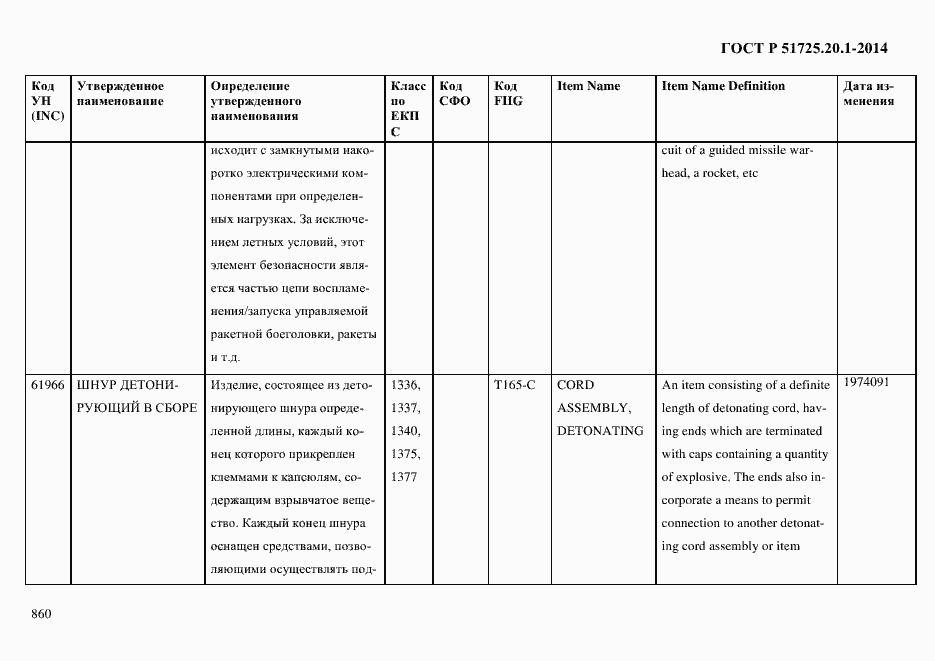 ГОСТ Р 51725.20.1-2014

| Код УН (INC) | Утвержденное наименование | Определение утвержденного наименования | Класс по ЕКПС | Код СФО | Код FIIG | Item Name | Item Name Definition | Дата изменения |
|---|---|---|---|---|---|---|---|---|
| | | исходит с замкнутыми накоротко электрическими компонентами при определенных нагрузках. За исключением летных условий, этот элемент безопасности является частью цепи воспламенения/запуска управляемой ракетной боеголовки, ракеты и т.д. | | | | | cuit of a guided missile warhead, a rocket, etc | |
| 61966 | ШНУР ДЕТОНИРУЮЩИЙ В СБОРЕ | Изделие, состоящее из детонирующего шнура определенной длины, каждый конец которого прикреплен клеммами к капсюлям, содержащим взрывчатое вещество. Каждый конец шнура оснащен средствами, позволяющими осуществлять под- | 1336, 1337, 1340, 1375, 1377 | | T165-C | CORD ASSEMBLY, DETONATING | An item consisting of a definite length of detonating cord, having ends which are terminated with caps containing a quantity of explosive. The ends also incorporate a means to permit connection to another detonating cord assembly or item | 1974091 |

860